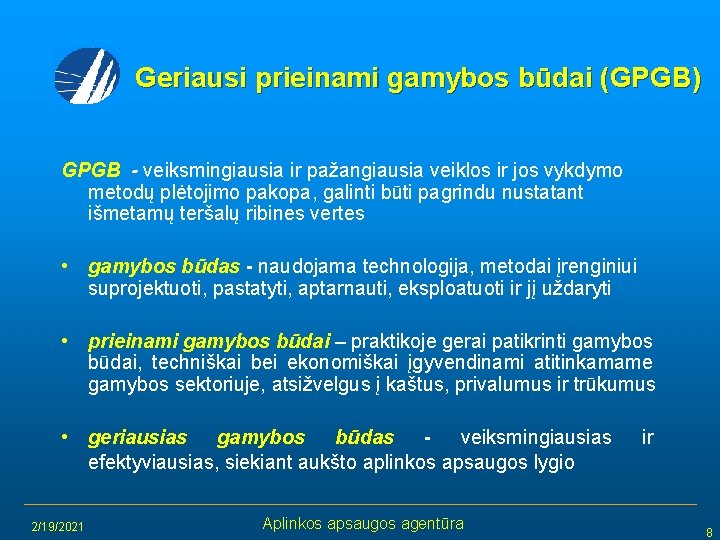 Geriausi prieinami gamybos būdai (GPGB)

GPGB - veiksmingiausia ir pažangiausia veiklos ir jos vykdymo metodų plėtojimo pakopa, galinti būti pagrindu nustatant išmetamų teršalų ribines vertes

• gamybos būdas - naudojama technologija, metodai įrenginiui suprojektuoti, pastatyti, aptarnauti, eksploatuoti ir jį uždaryti

• prieinami gamybos būdai – praktikoje gerai patikrinti gamybos būdai, techniškai bei ekonomiškai įgyvendinami atitinkamame gamybos sektoriuje, atsižvelgus į kaštus, privalumus ir trūkumus

• geriausias gamybos būdas - veiksmingiausias ir efektyviausias, siekiant aukšto aplinkos apsaugos lygio

2/19/2021

Aplinkos apsaugos agentūra

8